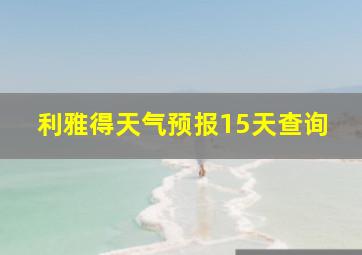 利雅得天气预报15天查询